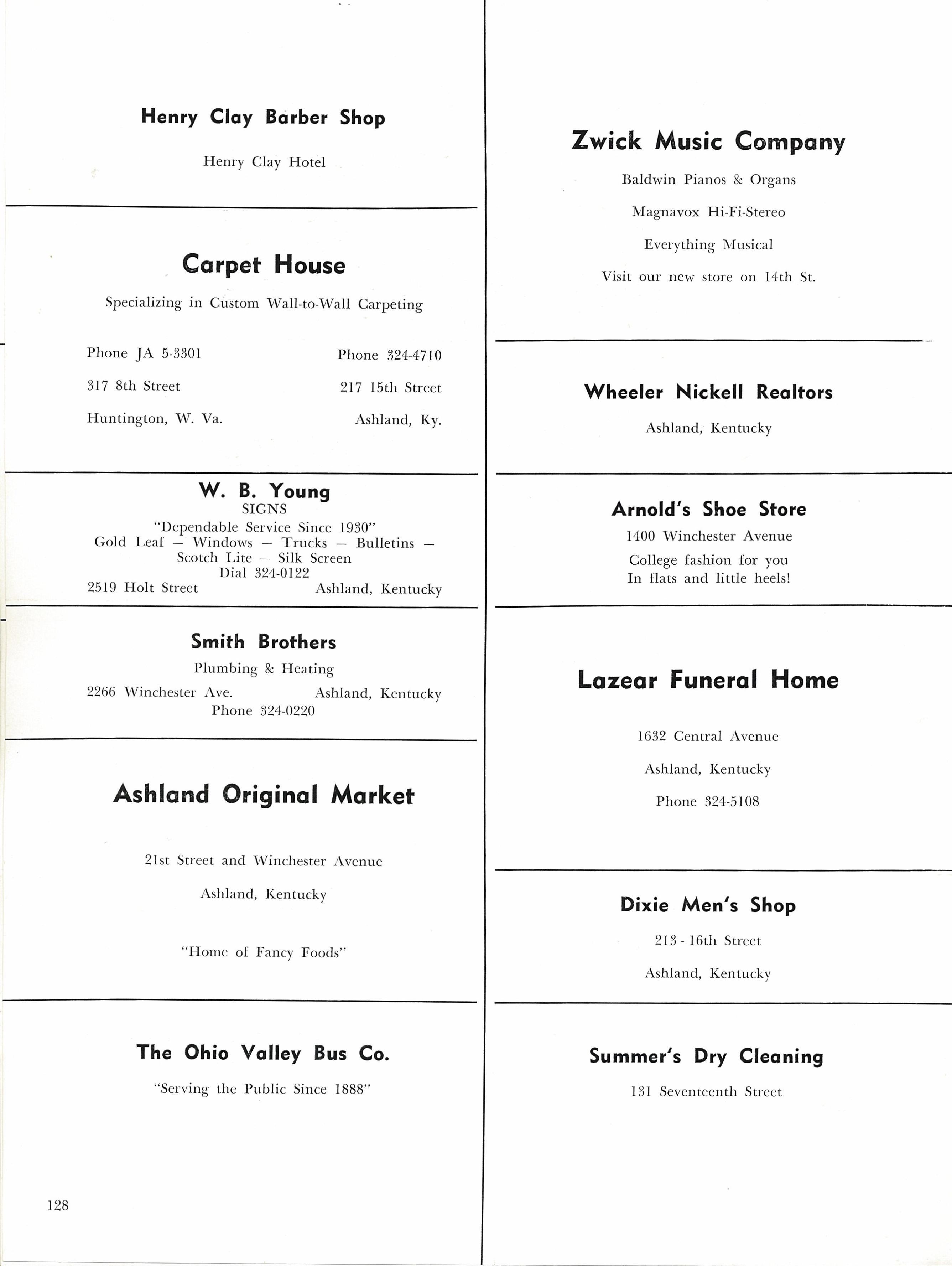 Henry Clay Barber Shop

Henry Clay Hotel

Carpet House

Specializing in Custom Wall-to-Wall Carpeting

Phone JA 5-3301
317 8th Street
Huntington, W. Va.

Phone 324-4710
217 15th Street
Ashland, Ky.

W. B. Young
SIGNS
"Dependable Service Since 1930"
Gold Leaf — Windows — Trucks — Bulletins — Scotch Lite — Silk Screen
Dial 324-0122
2519 Holt Street Ashland, Kentucky

Smith Brothers
Plumbing & Heating
2266 Winchester Ave. Ashland, Kentucky
Phone 324-0220

Ashland Original Market

21st Street and Winchester Avenue

Ashland, Kentucky

"Home of Fancy Foods"

The Ohio Valley Bus Co.

"Serving the Public Since 1888"

128

Zwick Music Company

Baldwin Pianos & Organs

Magnavox Hi-Fi-Stereo

Everything Musical

Visit our new store on 14th St.

Wheeler Nickell Realtors

Ashland, Kentucky

Arnold's Shoe Store

1400 Winchester Avenue

College fashion for you
In flats and little heels!

Lazear Funeral Home

1632 Central Avenue

Ashland, Kentucky

Phone 324-5108

Dixie Men's Shop

213 - 16th Street

Ashland, Kentucky

Summer's Dry Cleaning

131 Seventeenth Street